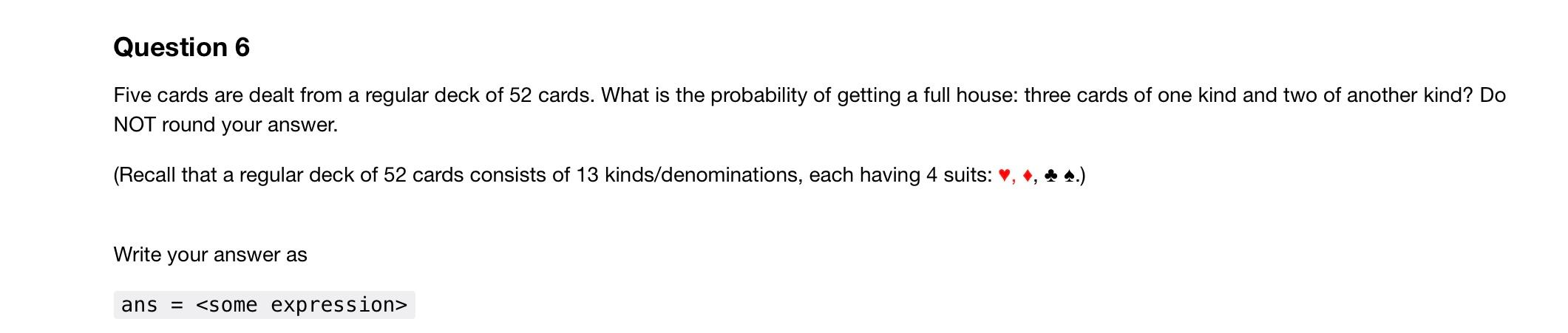 Question 6

Five cards are dealt from a regular deck of 52 cards. What is the probability of getting a full house: three cards of one kind and two of another kind? Do NOT round your answer.

(Recall that a regular deck of 52 cards consists of 13 kinds/denominations, each having 4 suits: ♥, ♦, ♣ ♠.)

Write your answer as

ans = <some expression>